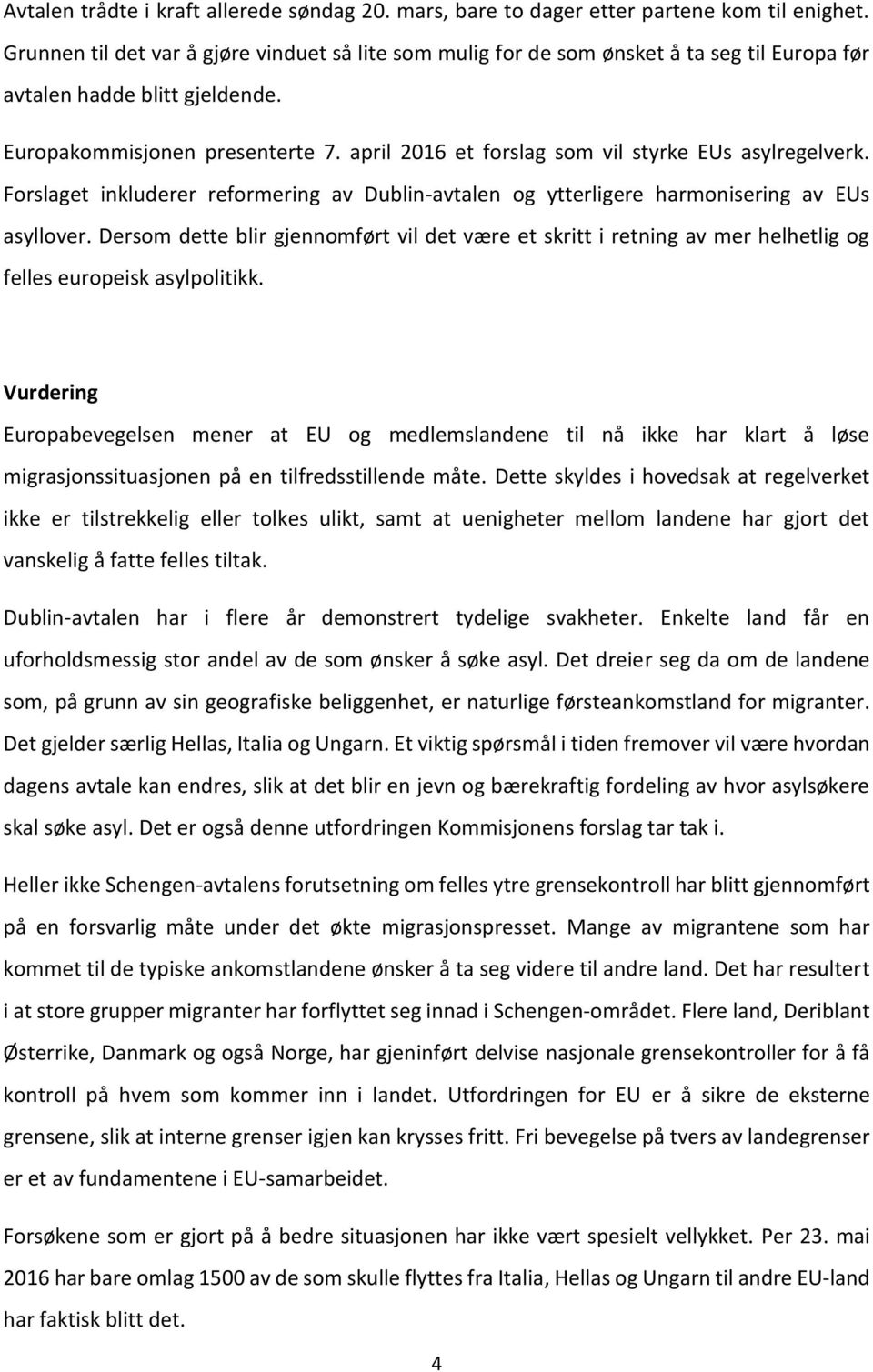 Avtalen trådte i kraft allerede søndag 20. mars, bare to dager etter partene kom til enighet. Grunnen til det var å gjøre vinduet så lite som mulig for de som ønsket å ta seg til Europa før avtalen hadde blitt gjeldende.

Europakommisjonen presenterte 7. april 2016 et forslag som vil styrke EUs asylregelverk. Forslaget inkluderer reformering av Dublin-avtalen og ytterligere harmonisering av EUs asyllover. Dersom dette blir gjennomført vil det være et skritt i retning av mer helhetlig og felles europeisk asylpolitikk.

Vurdering

Europabevegelsen mener at EU og medlemslandene til nå ikke har klart å løse migrasjonssituasjonen på en tilfredsstillende måte. Dette skyldes i hovedsak at regelverket ikke er tilstrekkelig eller tolkes ulikt, samt at uenigheter mellom landene har gjort det vanskelig å fatte felles tiltak.

Dublin-avtalen har i flere år demonstrert tydelige svakheter. Enkelte land får en uforholdsmessig stor andel av de som ønsker å søke asyl. Det dreier seg da om de landene som, på grunn av sin geografiske beliggenhet, er naturlige førsteankomstland for migranter. Det gjelder særlig Hellas, Italia og Ungarn. Et viktig spørsmål i tiden fremover vil være hvordan dagens avtale kan endres, slik at det blir en jevn og bærekraftig fordeling av hvor asylsøkere skal søke asyl. Det er også denne utfordringen Kommisjonens forslag tar tak i.

Heller ikke Schengen-avtalens forutsetning om felles ytre grensekontroll har blitt gjennomført på en forsvarlig måte under det økte migrasjonspresset. Mange av migrantene som har kommet til de typiske ankomstlandene ønsker å ta seg videre til andre land. Det har resultert i at store grupper migranter har forflyttet seg innad i Schengen-området. Flere land, Deriblant Østerrike, Danmark og også Norge, har gjeninført delvise nasjonale grensekontroller for å få kontroll på hvem som kommer inn i landet. Utfordringen for EU er å sikre de eksterne grensene, slik at interne grenser igjen kan krysses fritt. Fri bevegelse på tvers av landegrenser er et av fundamentene i EU-samarbeidet.

Forsøkene som er gjort på å bedre situasjonen har ikke vært spesielt vellykket. Per 23. mai 2016 har bare omlag 1500 av de som skulle flyttes fra Italia, Hellas og Ungarn til andre EU-land har faktisk blitt det.

4